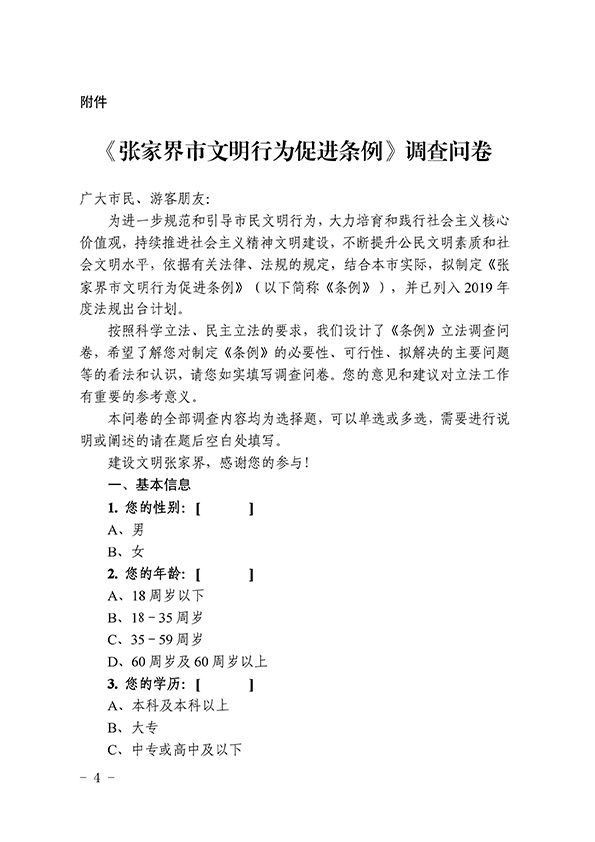 附件

《张家界市文明行为促进条例》调查问卷

广大市民、游客朋友：

为进一步规范和引导市民文明行为，大力培育和践行社会主义核心价值观，持续推进社会主义精神文明建设，不断提升公民文明素质和社会文明水平，依据有关法律、法规的规定，结合本市实际，拟制定《张家界市文明行为促进条例》（以下简称《条例》），并已列入2019年度法规出台计划。

按照科学立法、民主立法的要求，我们设计了《条例》立法调查问卷，希望了解您对制定《条例》的必要性、可行性、拟解决的主要问题等的看法和认识，请您如实填写调查问卷。您的意见和建议对立法工作有重要的参考意义。

本问卷的全部调查内容均为选择题，可以单选或多选，需要进行说明或阐述的请在题后空白处填写。

建设文明张家界，感谢您的参与！

一、基本信息

1. 您的性别：[　　]

A、男

B、女

2. 您的年龄：[　　]

A、18周岁以下

B、18－35周岁

C、35－59周岁

D、60周岁及60周岁以上

3. 您的学历：[　　]

A、本科及本科以上

B、大专

C、中专或高中及以下

－4－